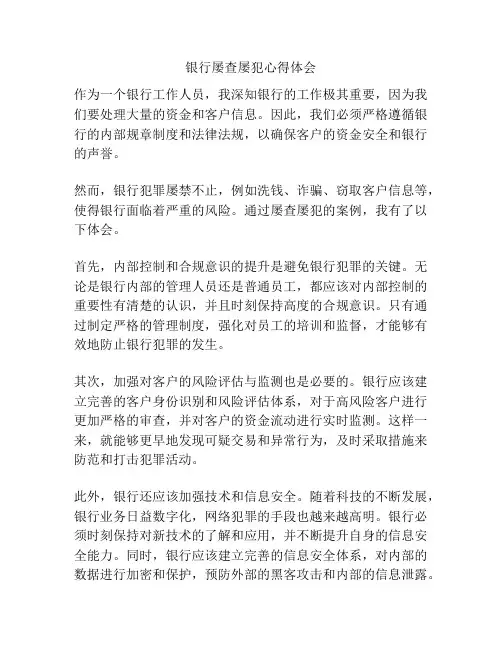 银行屡查屡犯心得体会

作为一个银行工作人员，我深知银行的工作极其重要，因为我们要处理大量的资金和客户信息。因此，我们必须严格遵循银行的内部规章制度和法律法规，以确保客户的资金安全和银行的声誉。

然而，银行犯罪屡禁不止，例如洗钱、诈骗、窃取客户信息等，使得银行面临着严重的风险。通过屡查屡犯的案例，我有了以下体会。

首先，内部控制和合规意识的提升是避免银行犯罪的关键。无论是银行内部的管理人员还是普通员工，都应该对内部控制的重要性有清楚的认识，并且时刻保持高度的合规意识。只有通过制定严格的管理制度，强化对员工的培训和监督，才能够有效地防止银行犯罪的发生。

其次，加强对客户的风险评估与监测也是必要的。银行应该建立完善的客户身份识别和风险评估体系，对于高风险客户进行更加严格的审查，并对客户的资金流动进行实时监测。这样一来，就能够更早地发现可疑交易和异常行为，及时采取措施来防范和打击犯罪活动。

此外，银行还应该加强技术和信息安全。随着科技的不断发展，银行业务日益数字化，网络犯罪的手段也越来越高明。银行必须时刻保持对新技术的了解和应用，并不断提升自身的信息安全能力。同时，银行应该建立完善的信息安全体系，对内部的数据进行加密和保护，预防外部的黑客攻击和内部的信息泄露。